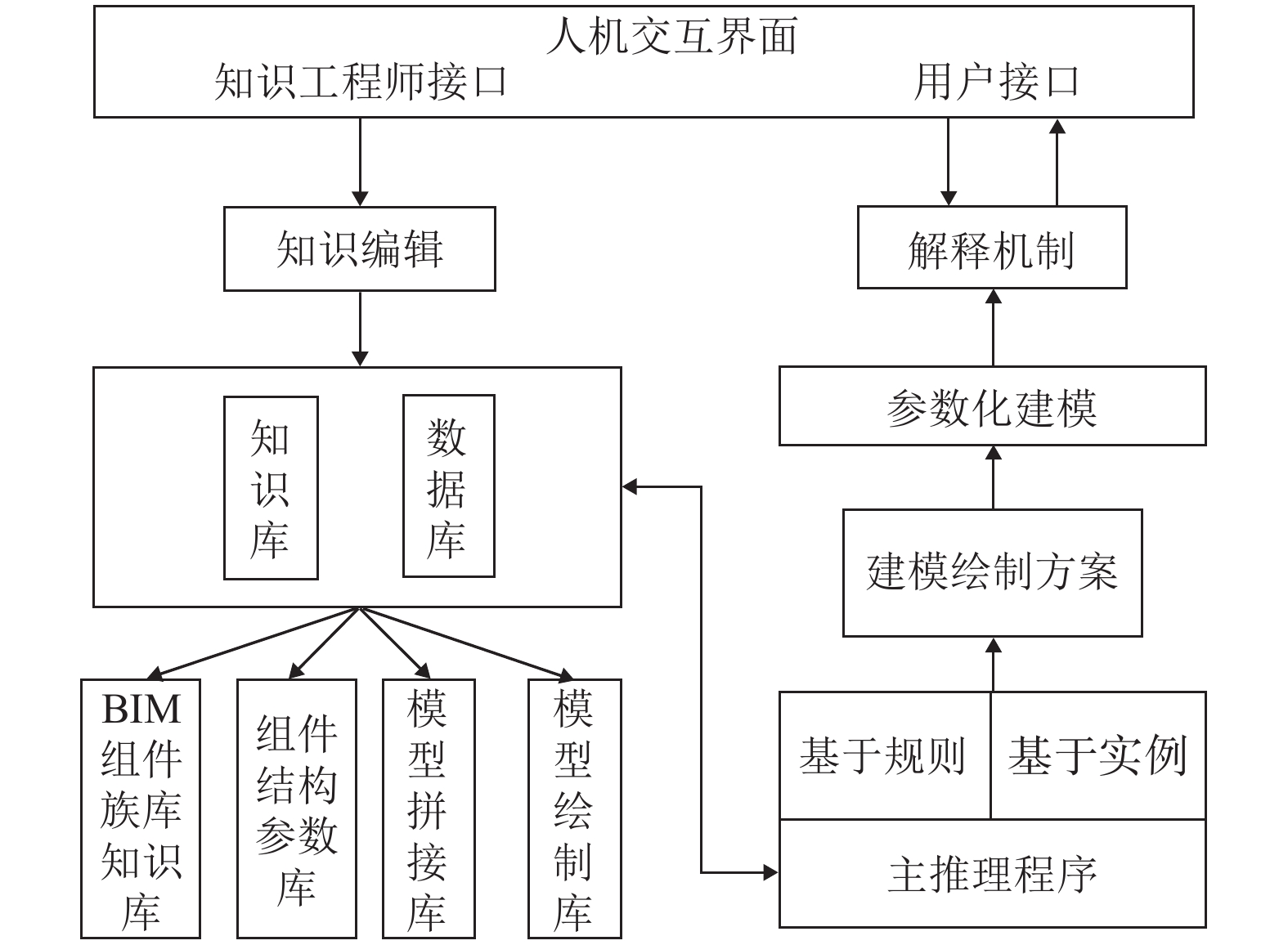 人机交互界面
知识工程师接口
用户接口

知识编辑

解释机制

知识库

数据库

参数化建模

建模绘制方案

BIM组件族库知识库

组件结构参数库

模型拼接库

模型绘制库

基于规则

基于实例

主推理程序